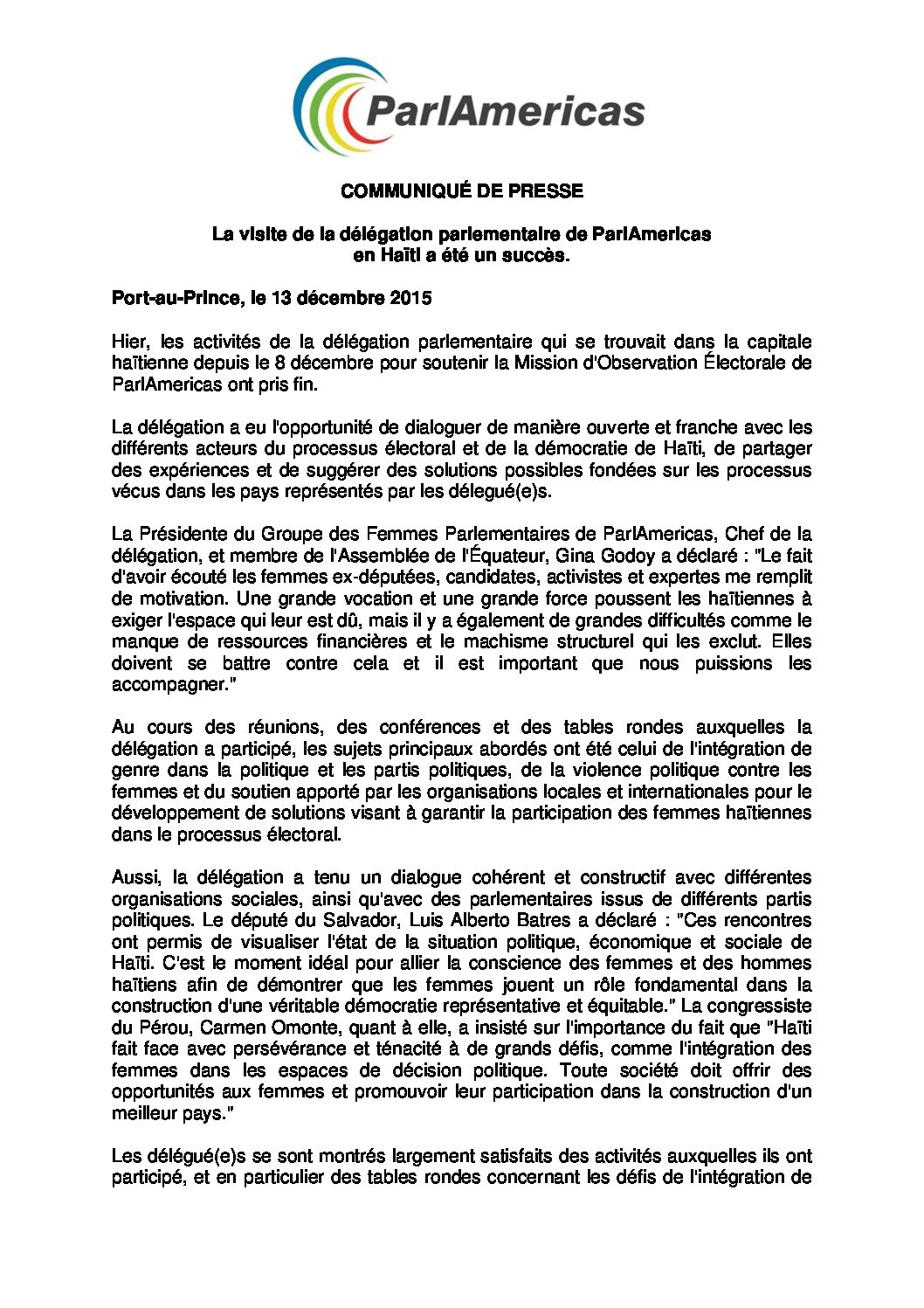 ParlAmericas

COMMUNIQUÉ DE PRESSE

La visite de la délégation parlementaire de ParlAmericas en Haïti a été un succès.

Port-au-Prince, le 13 décembre 2015

Hier, les activités de la délégation parlementaire qui se trouvait dans la capitale haïtienne depuis le 8 décembre pour soutenir la Mission d'Observation Électorale de ParlAmericas ont pris fin.

La délégation a eu l'opportunité de dialoguer de manière ouverte et franche avec les différents acteurs du processus électoral et de la démocratie de Haïti, de partager des expériences et de suggérer des solutions possibles fondées sur les processus vécus dans les pays représentés par les délegué(e)s.

La Présidente du Groupe des Femmes Parlementaires de ParlAmericas, Chef de la délégation, et membre de l'Assemblée de l'Équateur, Gina Godoy a déclaré : "Le fait d'avoir écouté les femmes ex-députées, candidates, activistes et expertes me remplit de motivation. Une grande vocation et une grande force poussent les haïtiennes à exiger l'espace qui leur est dû, mais il y a également de grandes difficultés comme le manque de ressources financières et le machisme structurel qui les exclut. Elles doivent se battre contre cela et il est important que nous puissions les accompagner."

Au cours des réunions, des conférences et des tables rondes auxquelles la délégation a participé, les sujets principaux abordés ont été celui de l'intégration de genre dans la politique et les partis politiques, de la violence politique contre les femmes et du soutien apporté par les organisations locales et internationales pour le développement de solutions visant à garantir la participation des femmes haïtiennes dans le processus électoral.

Aussi, la délégation a tenu un dialogue cohérent et constructif avec différentes organisations sociales, ainsi qu'avec des parlementaires issus de différents partis politiques. Le député du Salvador, Luis Alberto Batres a déclaré : "Ces rencontres ont permis de visualiser l'état de la situation politique, économique et sociale de Haïti. C'est le moment idéal pour allier la conscience des femmes et des hommes haïtiens afin de démontrer que les femmes jouent un rôle fondamental dans la construction d'une véritable démocratie représentative et équitable." La congressiste du Pérou, Carmen Omonte, quant à elle, a insisté sur l'importance du fait que "Haïti fait face avec persévérance et ténacité à de grands défis, comme l'intégration des femmes dans les espaces de décision politique. Toute société doit offrir des opportunités aux femmes et promouvoir leur participation dans la construction d'un meilleur pays."

Les délégué(e)s se sont montrés largement satisfaits des activités auxquelles ils ont participé, et en particulier des tables rondes concernant les défis de l'intégration de